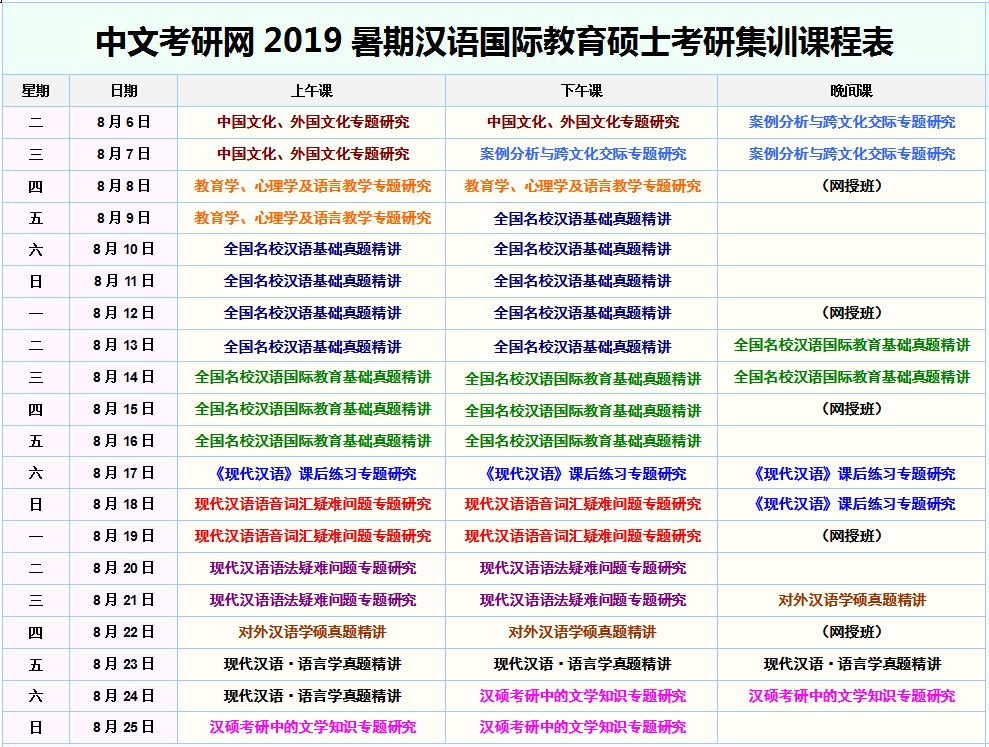 中文考研网2019暑期汉语国际教育硕士考研集训课程表

| 星期 | 日期 | 上午课 | 下午课 | 晚间课 |
|---|---|---|---|---|
| 二 | 8月6日 | 中国文化、外国文化专题研究 | 中国文化、外国文化专题研究 | 案例分析与跨文化交际专题研究 |
| 三 | 8月7日 | 中国文化、外国文化专题研究 | 案例分析与跨文化交际专题研究 | 案例分析与跨文化交际专题研究 |
| 四 | 8月8日 | 教育学、心理学及语言教学专题研究 | 教育学、心理学及语言教学专题研究 | （网授班） |
| 五 | 8月9日 | 教育学、心理学及语言教学专题研究 | 全国名校汉语基础真题精讲 | |
| 六 | 8月10日 | 全国名校汉语基础真题精讲 | 全国名校汉语基础真题精讲 | |
| 日 | 8月11日 | 全国名校汉语基础真题精讲 | 全国名校汉语基础真题精讲 | |
| 一 | 8月12日 | 全国名校汉语基础真题精讲 | 全国名校汉语基础真题精讲 | （网授班） |
| 二 | 8月13日 | 全国名校汉语基础真题精讲 | 全国名校汉语基础真题精讲 | 全国名校汉语国际教育基础真题精讲 |
| 三 | 8月14日 | 全国名校汉语国际教育基础真题精讲 | 全国名校汉语国际教育基础真题精讲 | 全国名校汉语国际教育基础真题精讲 |
| 四 | 8月15日 | 全国名校汉语国际教育基础真题精讲 | 全国名校汉语国际教育基础真题精讲 | （网授班） |
| 五 | 8月16日 | 全国名校汉语国际教育基础真题精讲 | 全国名校汉语国际教育基础真题精讲 | |
| 六 | 8月17日 | 《现代汉语》课后练习专题研究 | 《现代汉语》课后练习专题研究 | 《现代汉语》课后练习专题研究 |
| 日 | 8月18日 | 现代汉语语音词汇疑难问题专题研究 | 现代汉语语音词汇疑难问题专题研究 | 《现代汉语》课后练习专题研究 |
| 一 | 8月19日 | 现代汉语语音词汇疑难问题专题研究 | 现代汉语语音词汇疑难问题专题研究 | （网授班） |
| 二 | 8月20日 | 现代汉语语法疑难问题专题研究 | 现代汉语语法疑难问题专题研究 | |
| 三 | 8月21日 | 现代汉语语法疑难问题专题研究 | 现代汉语语法疑难问题专题研究 | 对外汉语学硕真题精讲 |
| 四 | 8月22日 | 对外汉语学硕真题精讲 | 对外汉语学硕真题精讲 | （网授班） |
| 五 | 8月23日 | 现代汉语·语言学真题精讲 | 现代汉语·语言学真题精讲 | 现代汉语·语言学真题精讲 |
| 六 | 8月24日 | 现代汉语·语言学真题精讲 | 汉硕考研中的文学知识专题研究 | 汉硕考研中的文学知识专题研究 |
| 日 | 8月25日 | 汉硕考研中的文学知识专题研究 | 汉硕考研中的文学知识专题研究 | |